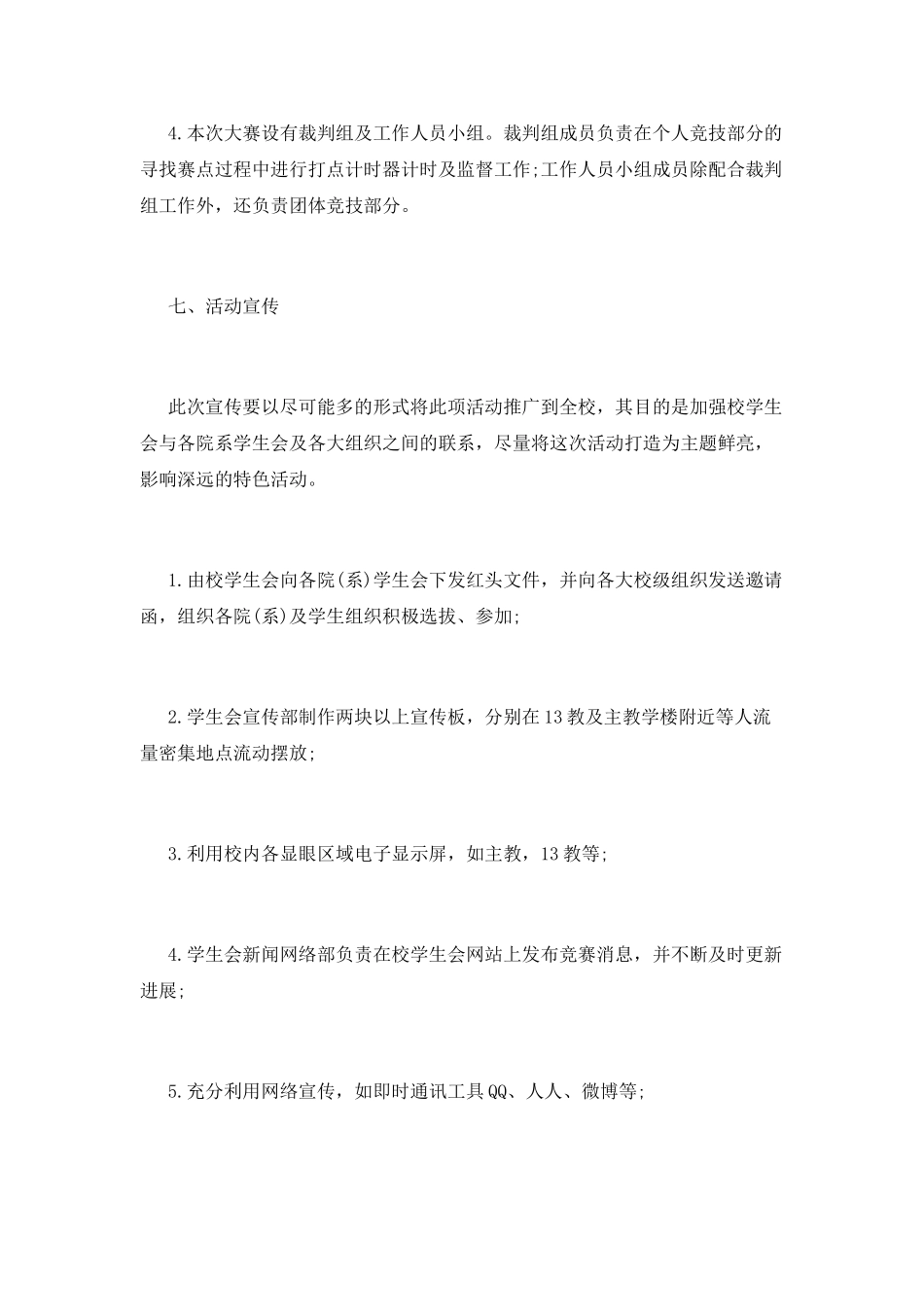 4.本次大赛设有裁判组及工作人员小组。裁判组成员负责在个人竞技部分的寻找赛点过程中进行打点计时器计时及监督工作;工作人员小组成员除配合裁判组工作外，还负责团体竞技部分。

七、活动宣传

此次宣传要以尽可能多的形式将此项活动推广到全校，其目的是加强校学生会与各院系学生会及各大组织之间的联系，尽量将这次活动打造为主题鲜亮，影响深远的特色活动。

1.由校学生会向各院(系)学生会下发红头文件，并向各大校级组织发送邀请函，组织各院(系)及学生组织积极选拔、参加;

2.学生会宣传部制作两块以上宣传板，分别在13教及主教学楼附近等人流量密集地点流动摆放;

3.利用校内各显眼区域电子显示屏，如主教，13教等;

4.学生会新闻网络部负责在校学生会网站上发布竞赛消息，并不断及时更新进展;

5.充分利用网络宣传，如即时通讯工具QQ、人人、微博等;